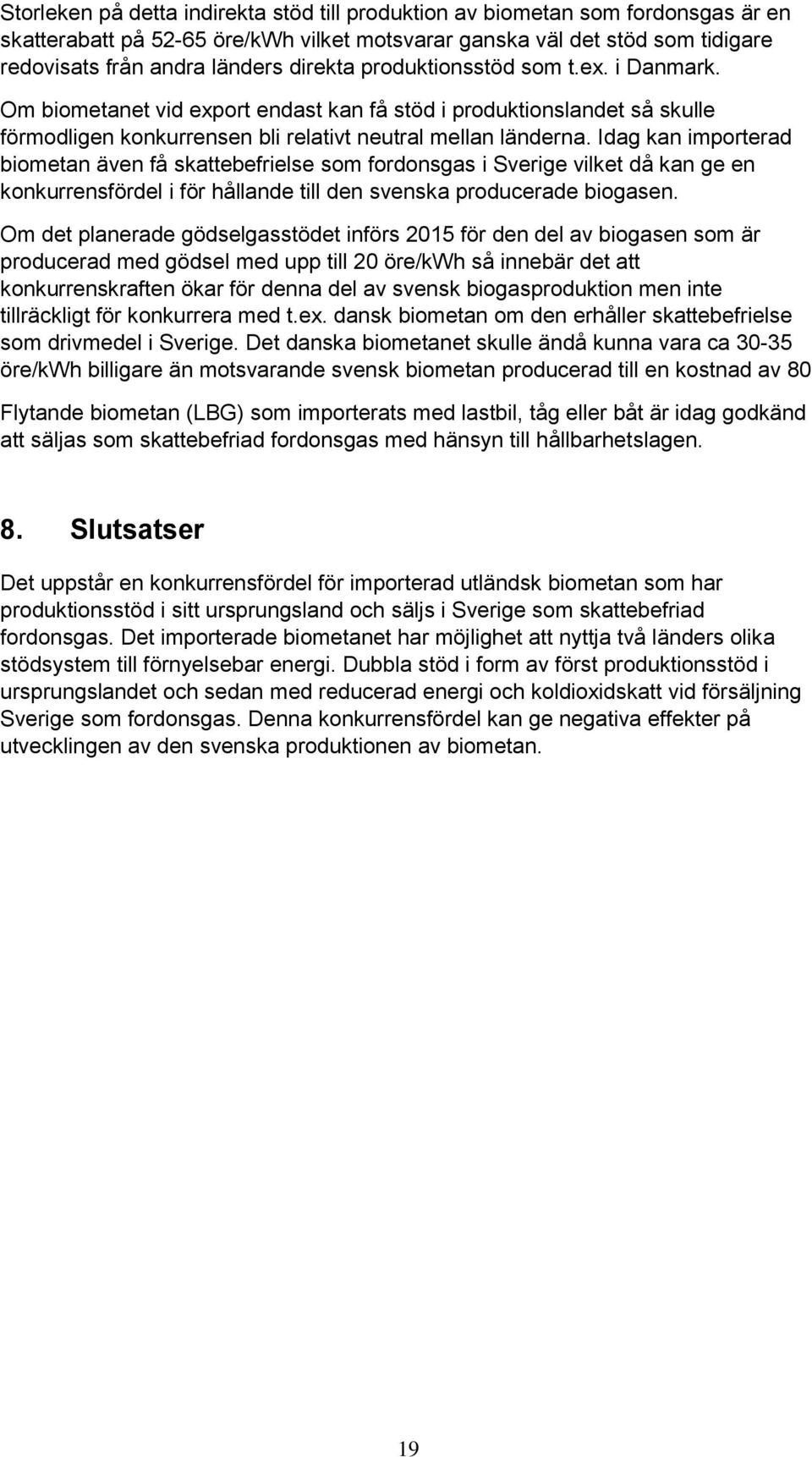 Storleken på detta indirekta stöd till produktion av biometan som fordonsgas är en skatterabatt på 52-65 öre/kWh vilket motsvarar ganska väl det stöd som tidigare redovisats från andra länders direkta produktionsstöd som t.ex. i Danmark.

Om biometanet vid export endast kan få stöd i produktionslandet så skulle förmodligen konkurrensen bli relativt neutral mellan länderna. Idag kan importerad biometan även få skattebefrielse som fordonsgas i Sverige vilket då kan ge en konkurrensfördel i för hållande till den svenska producerade biogasen.

Om det planerade gödselgasstödet införs 2015 för den del av biogasen som är producerad med gödsel med upp till 20 öre/kWh så innebär det att konkurrenskraften ökar för denna del av svensk biogasproduktion men inte tillräckligt för konkurrera med t.ex. dansk biometan om den erhåller skattebefrielse som drivmedel i Sverige. Det danska biometanet skulle ändå kunna vara ca 30-35 öre/kWh billigare än motsvarande svensk biometan producerad till en kostnad av 80

Flytande biometan (LBG) som importerats med lastbil, tåg eller båt är idag godkänd att säljas som skattebefriad fordonsgas med hänsyn till hållbarhetslagen.

8. Slutsatser

Det uppstår en konkurrensfördel för importerad utländsk biometan som har produktionsstöd i sitt ursprungsland och säljs i Sverige som skattebefriad fordonsgas. Det importerade biometanet har möjlighet att nyttja två länders olika stödsystem till förnyelsebar energi. Dubbla stöd i form av först produktionsstöd i ursprungslandet och sedan med reducerad energi och koldioxidskatt vid försäljning Sverige som fordonsgas. Denna konkurrensfördel kan ge negativa effekter på utvecklingen av den svenska produktionen av biometan.

19